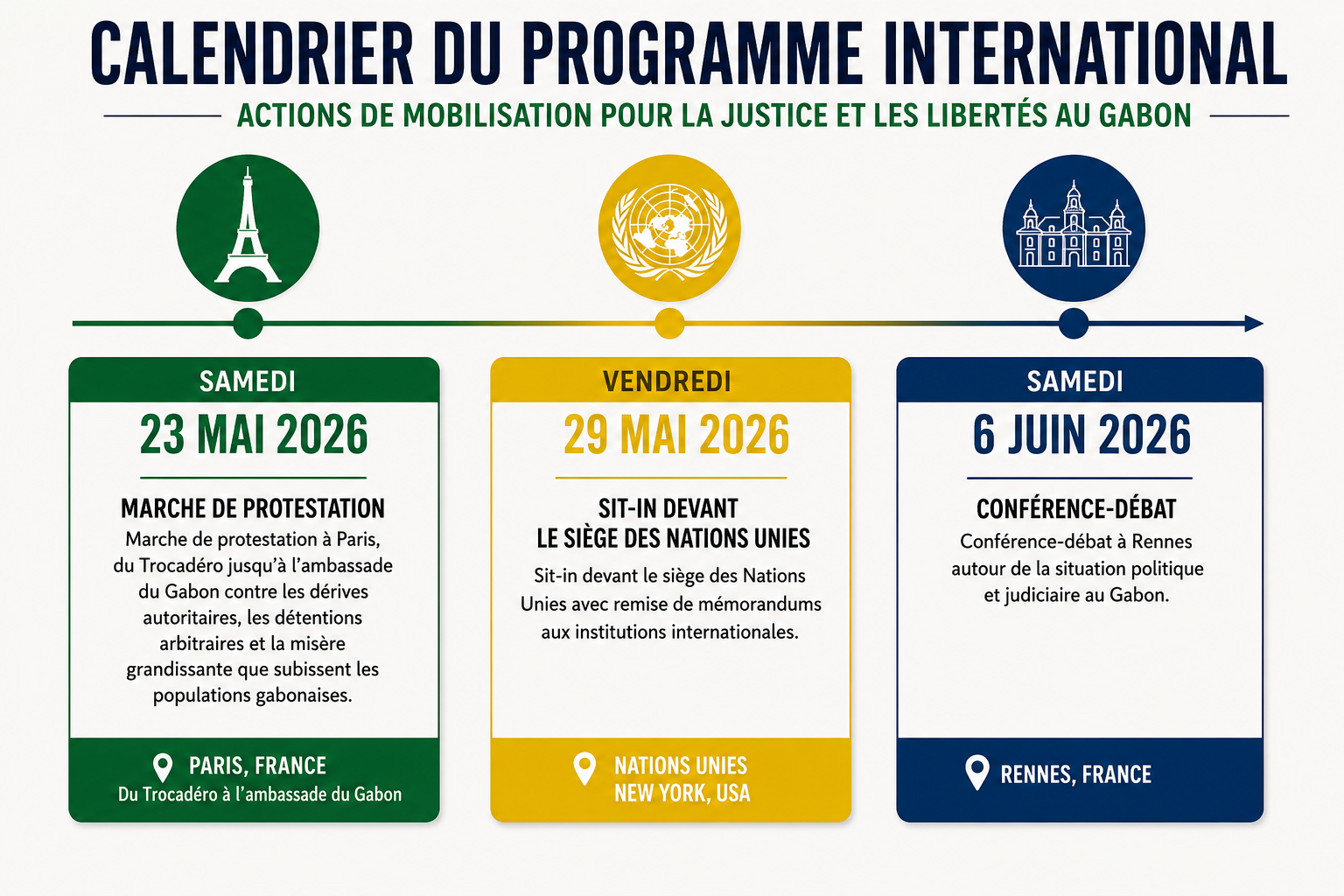 CALENDRIER DU PROGRAMME INTERNATIONAL

ACTIONS DE MOBILISATION POUR LA JUSTICE ET LES LIBERTÉS AU GABON

SAMEDI

23 MAI 2026

MARCHE DE PROTESTATION

Marche de protestation à Paris, du Trocadéro jusqu'à l'ambassade du Gabon contre les dérives autoritaires, les détentions arbitraires et la misère grandissante que subissent les populations gabonaises.

PARIS, FRANCE
Du Trocadéro à l'ambassade du Gabon

VENDREDI

29 MAI 2026

SIT-IN DEVANT LE SIÈGE DES NATIONS UNIES

Sit-in devant le siège des Nations Unies avec remise de mémorandums aux institutions internationales.

NATIONS UNIES
NEW YORK, USA

SAMEDI

6 JUIN 2026

CONFÉRENCE-DÉBAT

Conférence-débat à Rennes autour de la situation politique et judiciaire au Gabon.

RENNES, FRANCE